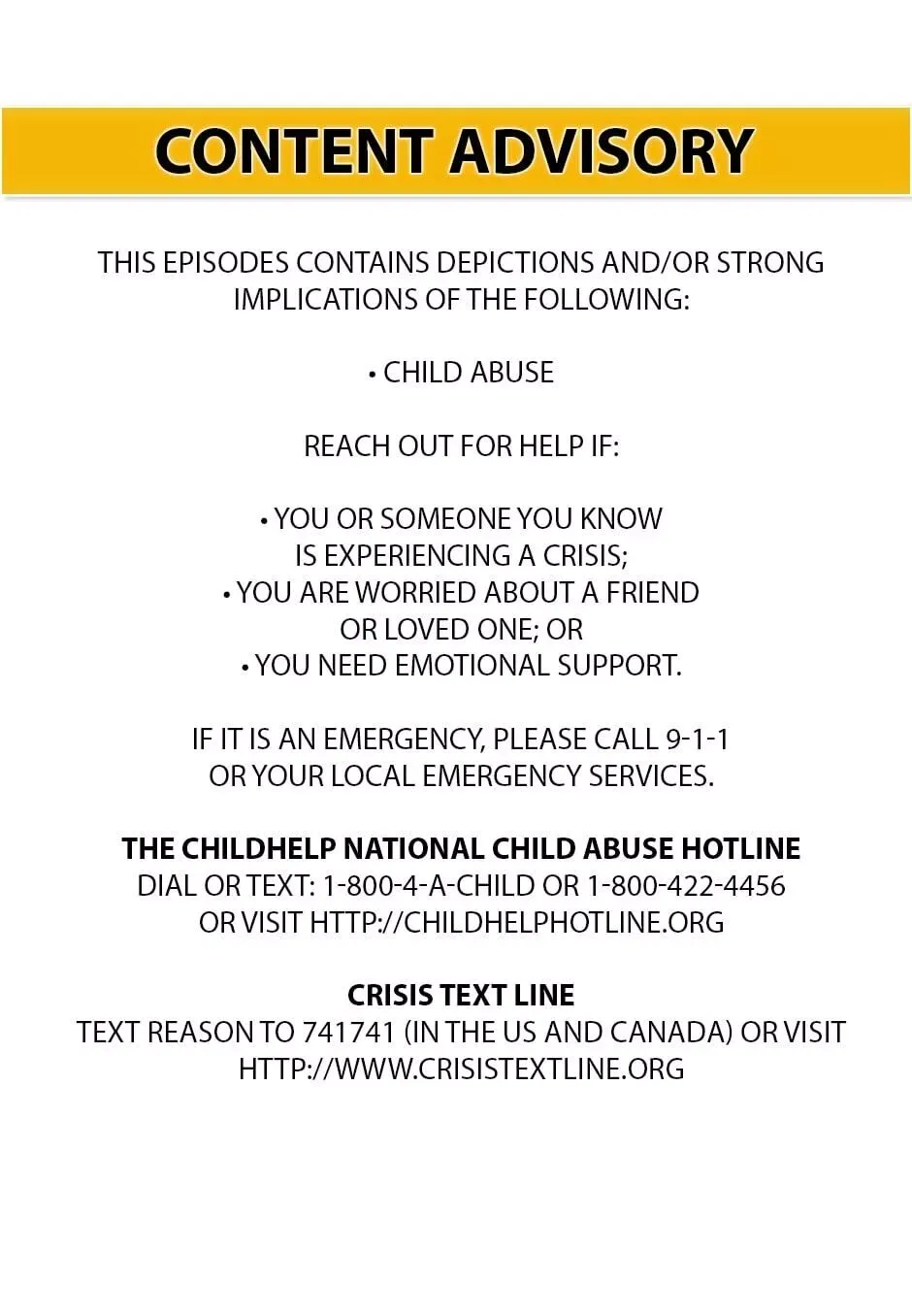 CONTENT ADVISORY

THIS EPISODES CONTAINS DEPICTIONS AND/OR STRONG IMPLICATIONS OF THE FOLLOWING:

• CHILD ABUSE

REACH OUT FOR HELP IF:

• YOU OR SOMEONE YOU KNOW IS EXPERIENCING A CRISIS;
• YOU ARE WORRIED ABOUT A FRIEND OR LOVED ONE; OR
• YOU NEED EMOTIONAL SUPPORT.

IF IT IS AN EMERGENCY, PLEASE CALL 9-1-1 OR YOUR LOCAL EMERGENCY SERVICES.

THE CHILDHELP NATIONAL CHILD ABUSE HOTLINE
DIAL OR TEXT: 1-800-4-A-CHILD OR 1-800-422-4456
OR VISIT HTTP://CHILDHELPHOTLINE.ORG

CRISIS TEXT LINE
TEXT REASON TO 741741 (IN THE US AND CANADA) OR VISIT HTTP://WWW.CRISISTEXTLINE.ORG